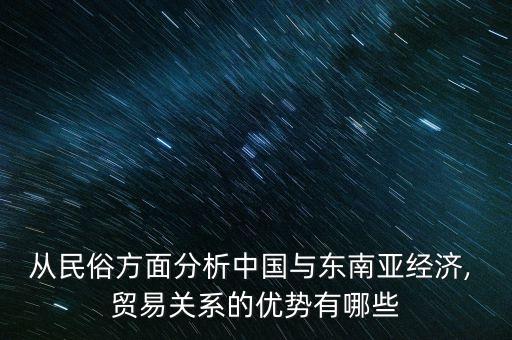 从民俗方面分析中国与东南亚经济，贸易关系的优势有哪些